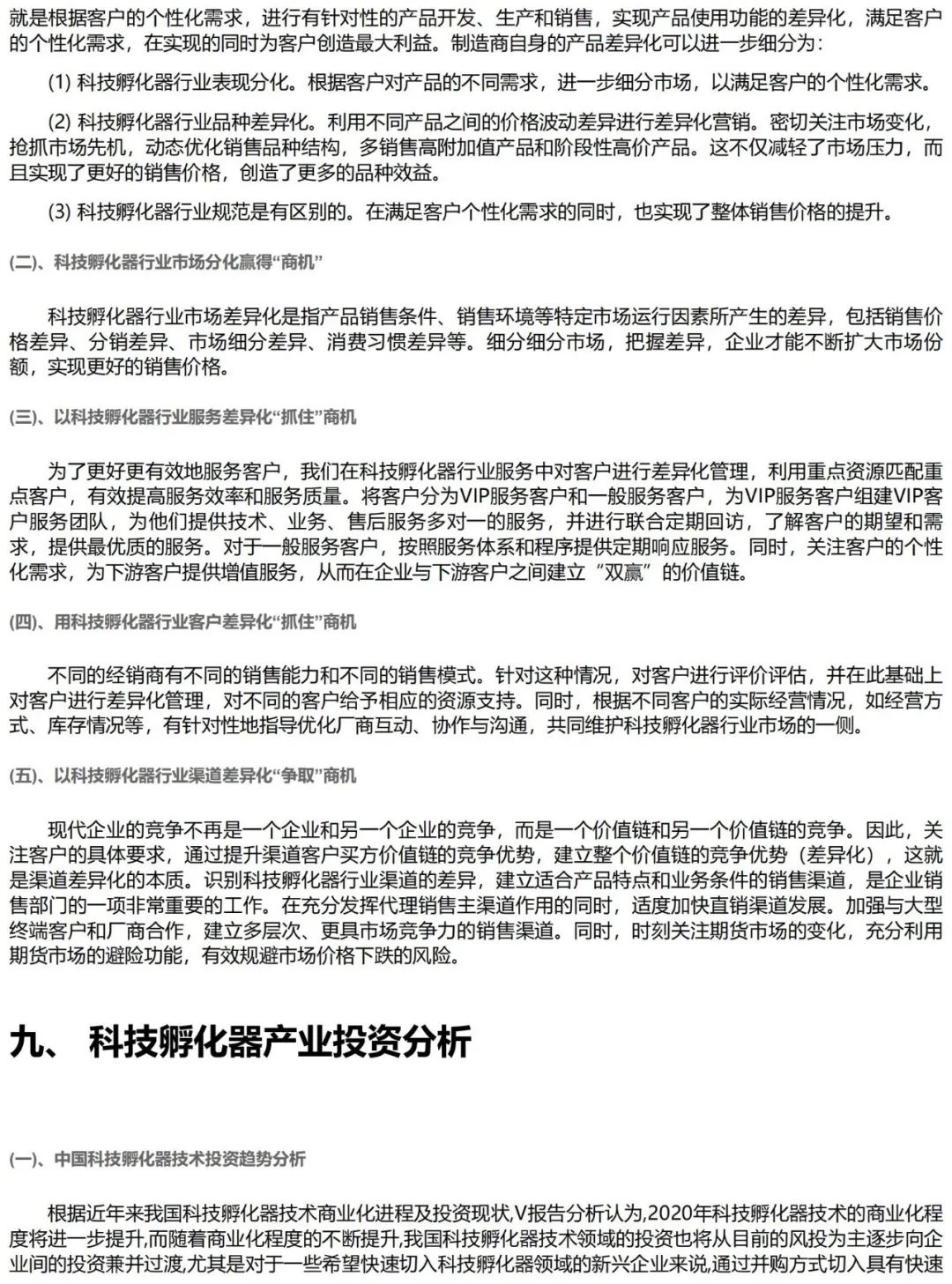 就是根据客户的个性化需求，进行有针对性的产品开发、生产和销售，实现产品使用功能的差异化，满足客户的个性化需求，在实现的同时为客户创造最大利益。制造商自身的产品差异化可以进一步细分为：

(1) 科技孵化器行业表现分化。根据客户对产品的不同需求，进一步细分市场，以满足客户的个性化需求。

(2) 科技孵化器行业品种差异化。利用不同产品之间的价格波动差异进行差异化营销。密切关注市场变化，抢抓市场先机，动态优化销售品种结构，多销售高附加值产品和阶段性高价产品。这不仅减轻了市场压力，而且实现了更好的销售价格，创造了更多的品种效益。

(3) 科技孵化器行业规范是有区别的。在满足客户个性化需求的同时，也实现了整体销售价格的提升。

(二)、科技孵化器行业市场分化赢得“商机”

科技孵化器行业市场差异化是指产品销售条件、销售环境等特定市场运行因素所产生的差异，包括销售价格差异、分销差异、市场细分差异、消费习惯差异等。细分细分市场，把握差异，企业才能不断扩大市场份额，实现更好的销售价格。

(三)、以科技孵化器行业服务差异化“抓住”商机

为了更好更有效地服务客户，我们在科技孵化器行业服务中对客户进行差异化管理，利用重点资源匹配重点客户，有效提高服务效率和服务质量。将客户分为VIP服务客户和一般服务客户，为VIP服务客户组建VIP客户服务团队，为他们提供技术、业务、售后服务多对一的服务，并进行联合定期回访，了解客户的期望和需求，提供最优质的服务。对于一般服务客户，按照服务体系和程序提供定期响应服务。同时，关注客户的个性化需求，为下游客户提供增值服务，从而在企业与下游客户之间建立“双赢”的价值链。

(四)、用科技孵化器行业客户差异化“抓住”商机

不同的经销商有不同的销售能力和不同的销售模式。针对这种情况，对客户进行评价评估，并在此基础上对客户进行差异化管理，对不同的客户给予相应的资源支持。同时，根据不同客户的实际经营情况，如经营方式、库存情况等，有针对性地指导优化厂商互动、协作与沟通，共同维护科技孵化器行业市场的一侧。

(五)、以科技孵化器行业渠道差异化“争取”商机

现代企业的竞争不再是一个企业和另一个企业的竞争，而是一个价值链和另一个价值链的竞争。因此，关注客户的具体要求，通过提升渠道客户买方价值链的竞争优势，建立整个价值链的竞争优势（差异化），这就是渠道差异化的本质。识别科技孵化器行业渠道的差异，建立适合产品特点和业务条件的销售渠道，是企业销售部门的一项非常重要的工作。在充分发挥代理销售主渠道作用的同时，适度加快直销渠道发展。加强与大型终端客户和厂商合作，建立多层次、更具市场竞争力的销售渠道。同时，时刻关注期货市场的变化，充分利用期货市场的避险功能，有效规避市场价格下跌的风险。

九、 科技孵化器产业投资分析

(一)、中国科技孵化器技术投资趋势分析

根据近年来我国科技孵化器技术商业化进程及投资现状,V报告分析认为,2020年科技孵化器技术的商业化程度将进一步提升,而随着商业化程度的不断提升,我国科技孵化器技术领域的投资也将从目前的风投为主逐步向企业间的投资兼并过渡,尤其是对于一些希望快速切入科技孵化器领域的新兴企业来说,通过并购方式切入具有快速